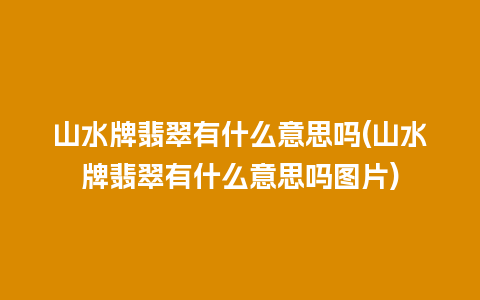 山水牌翡翠有什么意思吗(山水牌翡翠有什么意思吗图片)